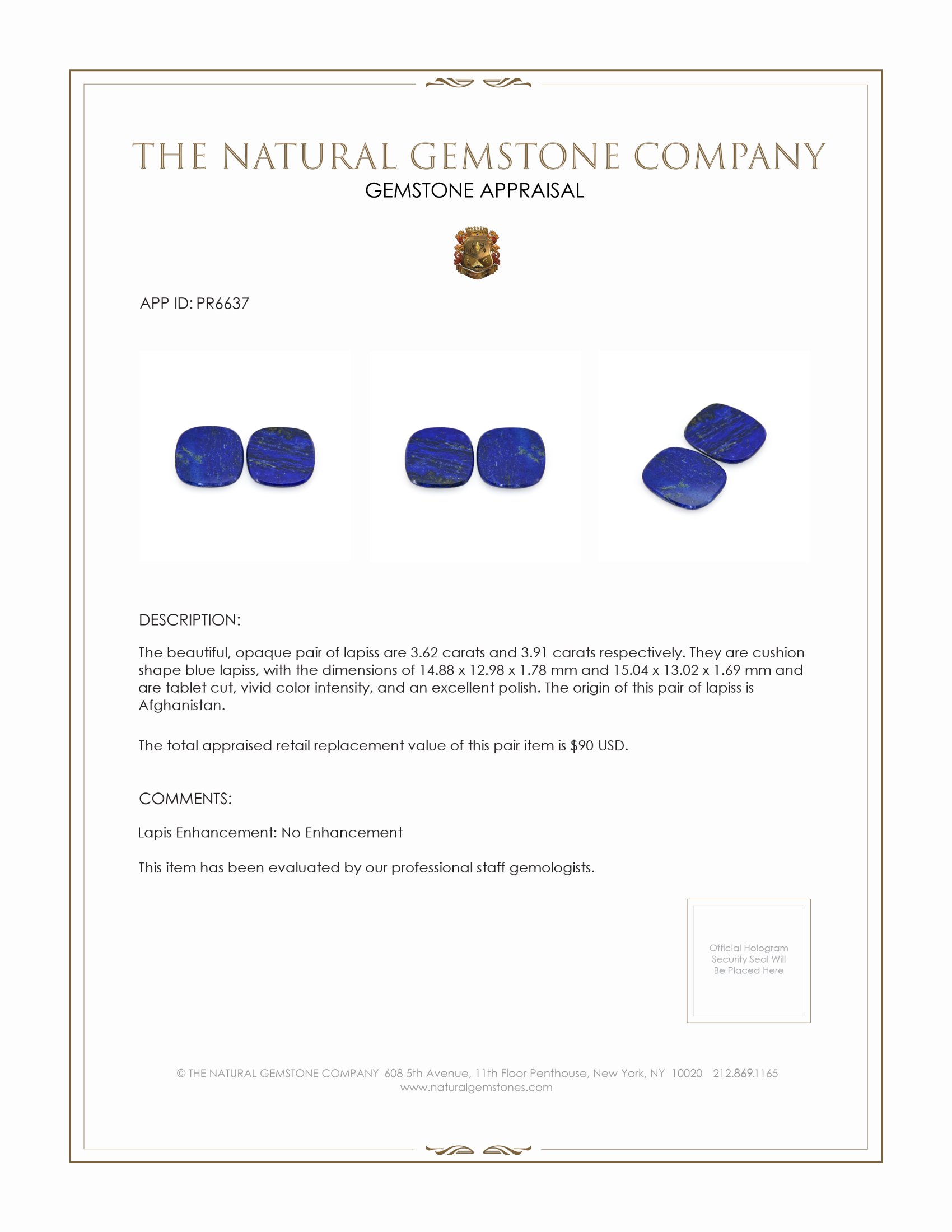 THE NATURAL GEMSTONE COMPANY
GEMSTONE APPRAISAL

APP ID: PR6637

DESCRIPTION:

The beautiful, opaque pair of lapiss are 3.62 carats and 3.91 carats respectively. They are cushion shape blue lapiss, with the dimensions of 14.88 x 12.98 x 1.78 mm and 15.04 x 13.02 x 1.69 mm and are tablet cut, vivid color intensity, and an excellent polish. The origin of this pair of lapiss is Afghanistan.

The total appraised retail replacement value of this pair item is $90 USD.

COMMENTS:

Lapis Enhancement: No Enhancement

This item has been evaluated by our professional staff gemologists.

Official Hologram Security Seal Will Be Placed Here

© THE NATURAL GEMSTONE COMPANY 608 5th Avenue, 11th Floor Penthouse, New York, NY 10020 212.869.1165
www.naturalgemstones.com